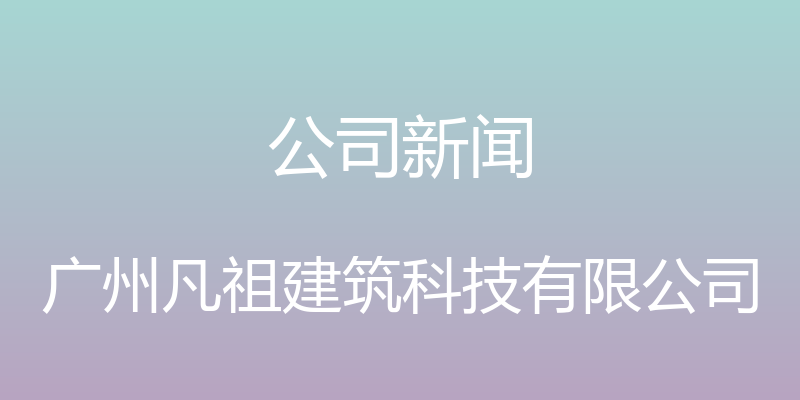 公司新闻

广州凡祖建筑科技有限公司